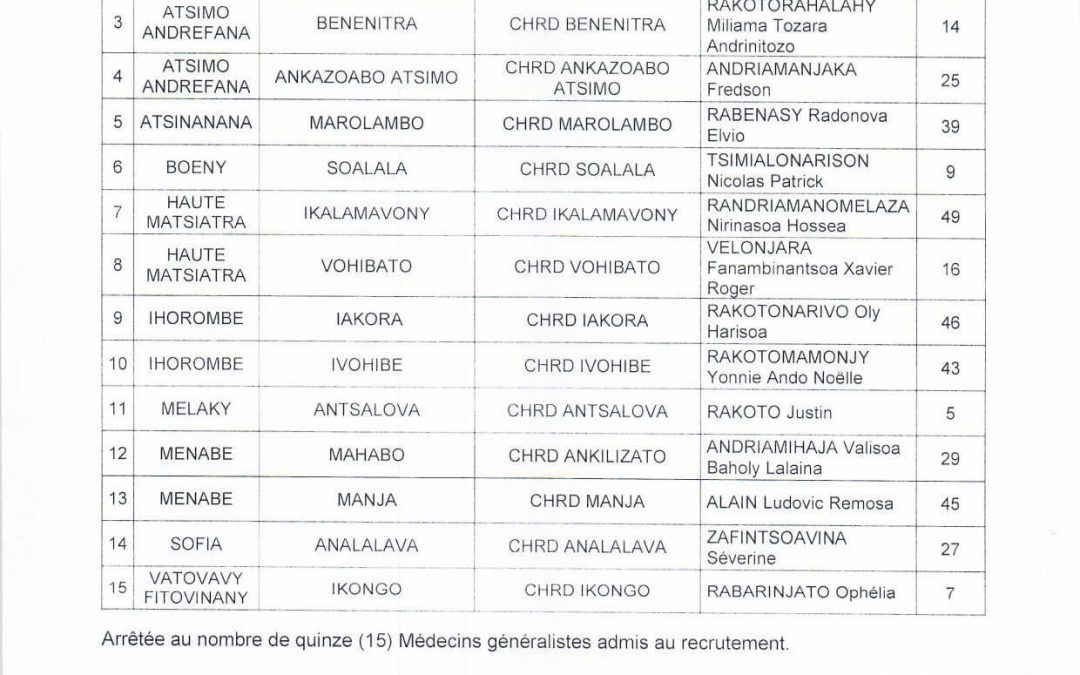 | 3 | ATSIMO ANDREFANA | BENENITRA | CHRD BENENITRA | RAKOTORAHALAHY Miliama Tozara Andrinitozo | 14 |
|---|---|---|---|---|---|
| 4 | ATSIMO ANDREFANA | ANKAZOABO ATSIMO | CHRD ANKAZOABO ATSIMO | ANDRIAMANJAKA Fredson | 25 |
| 5 | ATSINANANA | MAROLAMBO | CHRD MAROLAMBO | RABENASY Radonova Elvio | 39 |
| 6 | BOENY | SOALALA | CHRD SOALALA | TSIMIALONARISON Nicolas Patrick | 9 |
| 7 | HAUTE MATSIATRA | IKALAMAVONY | CHRD IKALAMAVONY | RANDRIAMANOMELAZA Nirinasoa Hossea | 49 |
| 8 | HAUTE MATSIATRA | VOHIBATO | CHRD VOHIBATO | VELONJARA Fanambinantsoa Xavier Roger | 16 |
| 9 | IHOROMBE | IAKORA | CHRD IAKORA | RAKOTONARIVO Oly Harisoa | 46 |
| 10 | IHOROMBE | IVOHIBE | CHRD IVOHIBE | RAKOTOMAMONJY Yonnie Ando Noëlle | 43 |
| 11 | MELAKY | ANTSALOVA | CHRD ANTSALOVA | RAKOTO Justin | 5 |
| 12 | MENABE | MAHABO | CHRD ANKILIZATO | ANDRIAMIHAJA Valisoa Baholy Lalaina | 29 |
| 13 | MENABE | MANJA | CHRD MANJA | ALAIN Ludovic Remosa | 45 |
| 14 | SOFIA | ANALALAVA | CHRD ANALALAVA | ZAFINTSOAVINA Séverine | 27 |
| 15 | VATOVAVY FITOVINANY | IKONGO | CHRD IKONGO | RABARINJATO Ophélia | 7 |

Arrêtée au nombre de quinze (15) Médecins généralistes admis au recrutement.